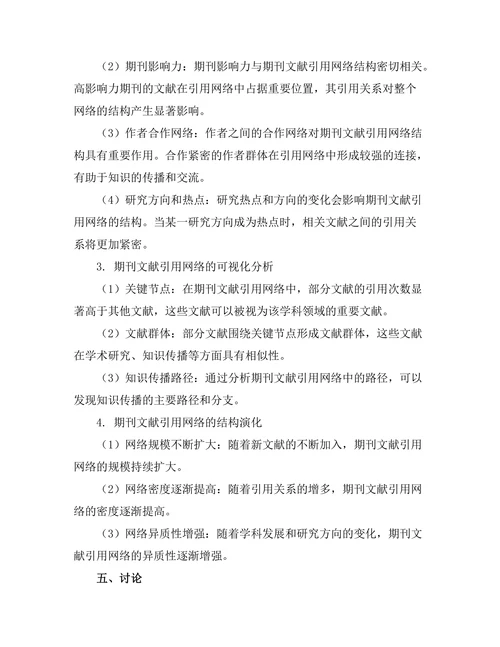 （2）期刊影响力：期刊影响力与期刊文献引用网络结构密切相关。高影响力期刊的文献在引用网络中占据重要位置，其引用关系对整个网络的结构产生显著影响。

（3）作者合作网络：作者之间的合作网络对期刊文献引用网络结构具有重要作用。合作紧密的作者群体在引用网络中形成较强的连接，有助于知识的传播和交流。

（4）研究方向和热点：研究热点和方向的变化会影响期刊文献引用网络的结构。当某一研究方向成为热点时，相关文献之间的引用关系将更加紧密。

3. 期刊文献引用网络的可视化分析

（1）关键节点：在期刊文献引用网络中，部分文献的引用次数显著高于其他文献，这些文献可以被视为该学科领域的重要文献。

（2）文献群体：部分文献围绕关键节点形成文献群体，这些文献在学术研究、知识传播等方面具有相似性。

（3）知识传播路径：通过分析期刊文献引用网络中的路径，可以发现知识传播的主要路径和分支。

4. 期刊文献引用网络的结构演化

（1）网络规模不断扩大：随着新文献的不断加入，期刊文献引用网络的规模持续扩大。

（2）网络密度逐渐提高：随着引用关系的增多，期刊文献引用网络的密度逐渐提高。

（3）网络异质性增强：随着学科发展和研究方向的变化，期刊文献引用网络的异质性逐渐增强。

五、讨论